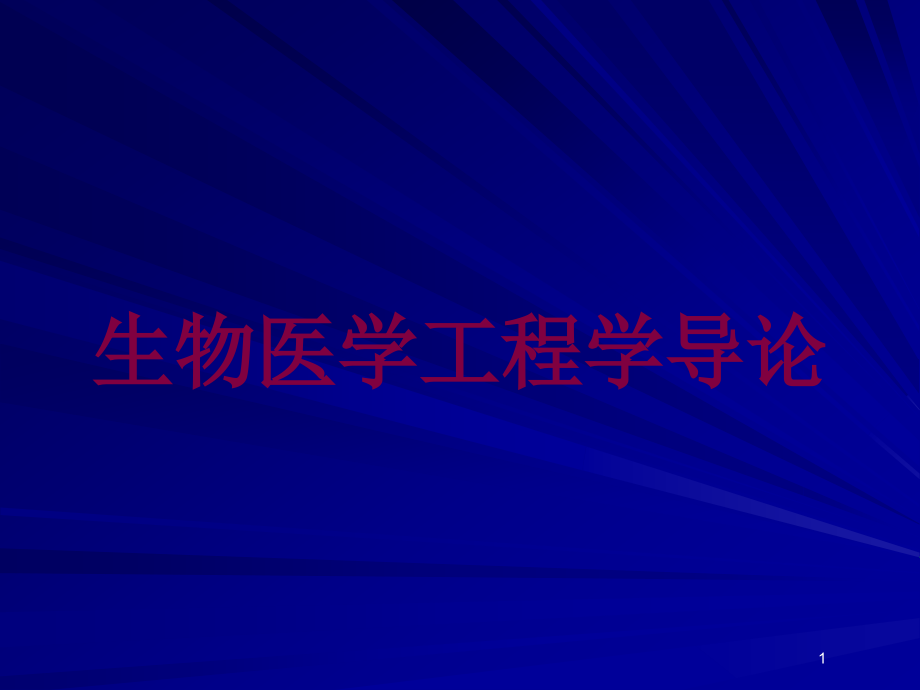 生物医学工程学导论

1